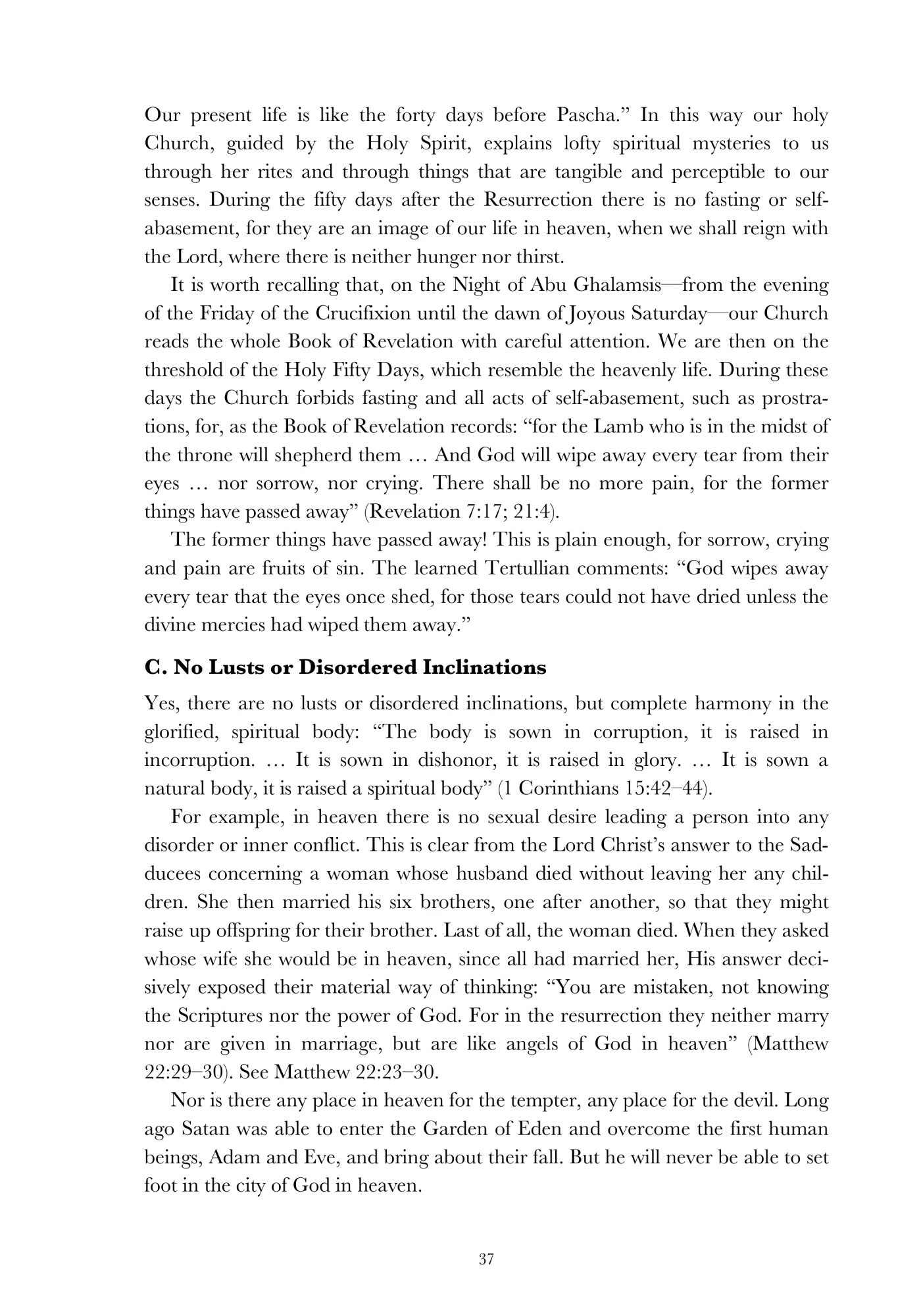 Our present life is like the forty days before Pascha." In this way our holy Church, guided by the Holy Spirit, explains lofty spiritual mysteries to us through her rites and through things that are tangible and perceptible to our senses. During the fifty days after the Resurrection there is no fasting or self-abasement, for they are an image of our life in heaven, when we shall reign with the Lord, where there is neither hunger nor thirst.

It is worth recalling that, on the Night of Abu Ghalamsis—from the evening of the Friday of the Crucifixion until the dawn of Joyous Saturday—our Church reads the whole Book of Revelation with careful attention. We are then on the threshold of the Holy Fifty Days, which resemble the heavenly life. During these days the Church forbids fasting and all acts of self-abasement, such as prostrations, for, as the Book of Revelation records: "for the Lamb who is in the midst of the throne will shepherd them … And God will wipe away every tear from their eyes … nor sorrow, nor crying. There shall be no more pain, for the former things have passed away" (Revelation 7:17; 21:4).

The former things have passed away! This is plain enough, for sorrow, crying and pain are fruits of sin. The learned Tertullian comments: "God wipes away every tear that the eyes once shed, for those tears could not have dried unless the divine mercies had wiped them away."

C. No Lusts or Disordered Inclinations

Yes, there are no lusts or disordered inclinations, but complete harmony in the glorified, spiritual body: "The body is sown in corruption, it is raised in incorruption. … It is sown in dishonor, it is raised in glory. … It is sown a natural body, it is raised a spiritual body" (1 Corinthians 15:42–44).

For example, in heaven there is no sexual desire leading a person into any disorder or inner conflict. This is clear from the Lord Christ's answer to the Sadducees concerning a woman whose husband died without leaving her any children. She then married his six brothers, one after another, so that they might raise up offspring for their brother. Last of all, the woman died. When they asked whose wife she would be in heaven, since all had married her, His answer decisively exposed their material way of thinking: "You are mistaken, not knowing the Scriptures nor the power of God. For in the resurrection they neither marry nor are given in marriage, but are like angels of God in heaven" (Matthew 22:29–30). See Matthew 22:23–30.

Nor is there any place in heaven for the tempter, any place for the devil. Long ago Satan was able to enter the Garden of Eden and overcome the first human beings, Adam and Eve, and bring about their fall. But he will never be able to set foot in the city of God in heaven.

37